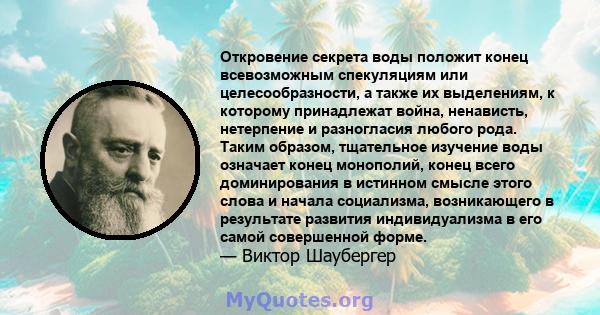 Откровение секрета воды положит конец всевозможным спекуляциям или целесообразности, а также их выделениям, к которому принадлежат война, ненависть, нетерпение и разногласия любого рода. Таким образом, тщательное изучение воды означает конец монополий, конец всего доминирования в истинном смысле этого слова и начала социализма, возникающего в результате развития индивидуализма в его самой совершенной форме.
— Виктор Шаубергер

MyQuotes.org